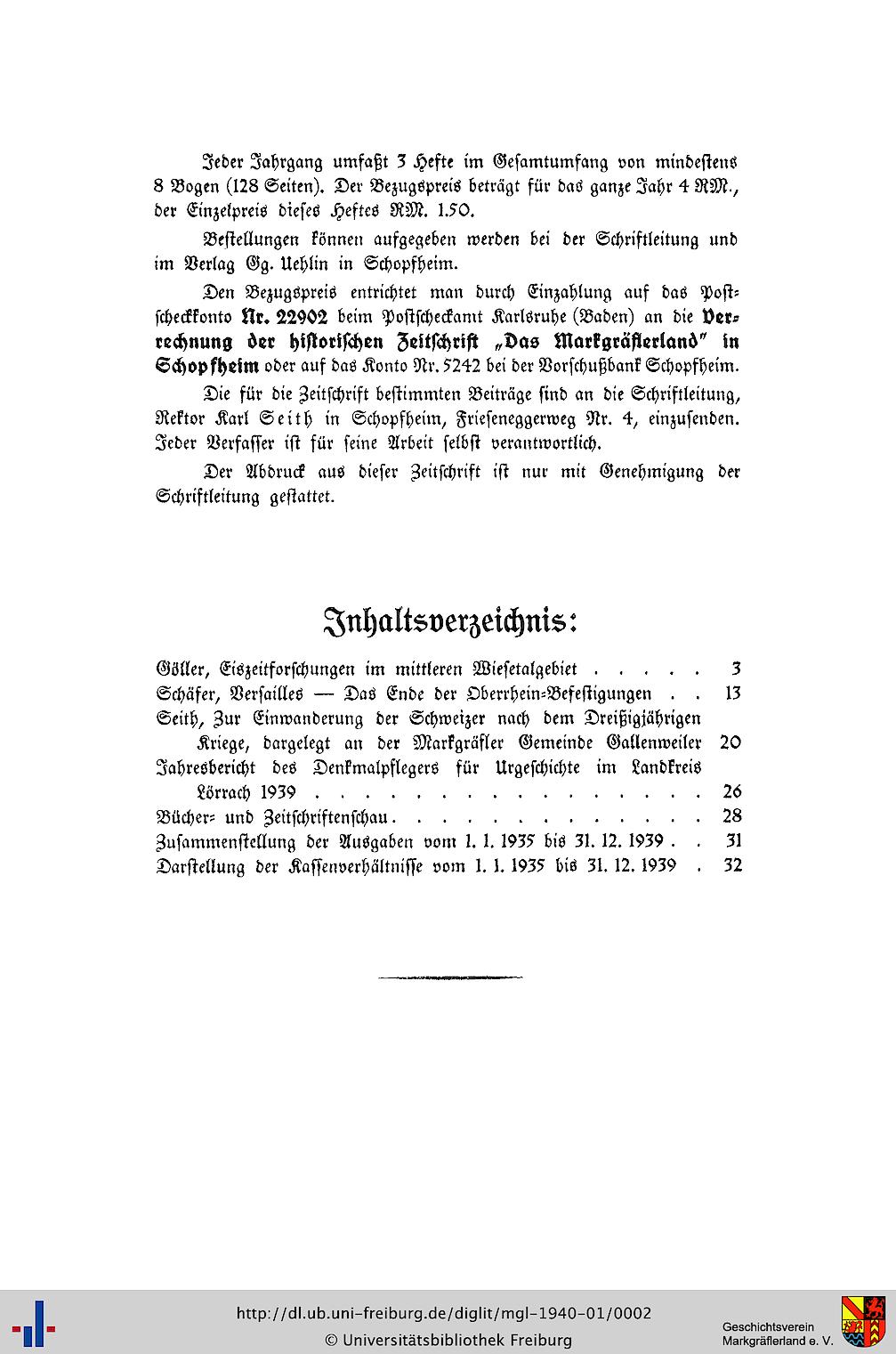 Jeder Jahrgang umfaßt 3 Hefte im Gesamtumfang von mindestens 8 Bogen (128 Seiten). Der Bezugspreis beträgt für das ganze Jahr 4 RM., der Einzelpreis dieses Heftes RM. 1.50.

Bestellungen können aufgegeben werden bei der Schriftleitung und im Verlag Gg. Uehlin in Schopfheim.

Den Bezugspreis entrichtet man durch Einzahlung auf das Postscheckkonto Nr. 22902 beim Postscheckamt Karlsruhe (Baden) an die Verrechnung der historischen Zeitschrift „Das Markgräflerland" in Schopfheim oder auf das Konto Nr. 5242 bei der Vorschußbank Schopfheim.

Die für die Zeitschrift bestimmten Beiträge sind an die Schriftleitung, Rektor Karl Seith in Schopfheim, Frieseneggerweg Nr. 4, einzusenden. Jeder Verfasser ist für seine Arbeit selbst verantwortlich.

Der Abdruck aus dieser Zeitschrift ist nur mit Genehmigung der Schriftleitung gestattet.

Inhaltsverzeichnis:

Göller, Eiszeitforschungen im mittleren Wiesetalgebiet 3
Schäfer, Versailles — Das Ende der Oberrhein-Befestigungen 13
Seith, Zur Einwanderung der Schweizer nach dem Dreißigjährigen Kriege, dargelegt an der Markgräfler Gemeinde Gallenweiler 20
Jahresbericht des Denkmalpflegers für Urgeschichte im Landkreis Lörrach 1939 26
Bücher- und Zeitschriftenschau 28
Zusammenstellung der Ausgaben vom 1. 1. 1935 bis 31. 12. 1939 31
Darstellung der Kassenverhältnisse vom 1. 1. 1935 bis 31. 12. 1939 32

http://dl.ub.uni-freiburg.de/diglit/mgl-1940-01/0002
© Universitätsbibliothek Freiburg

Geschichtsverein
Markgräflerland e. V.